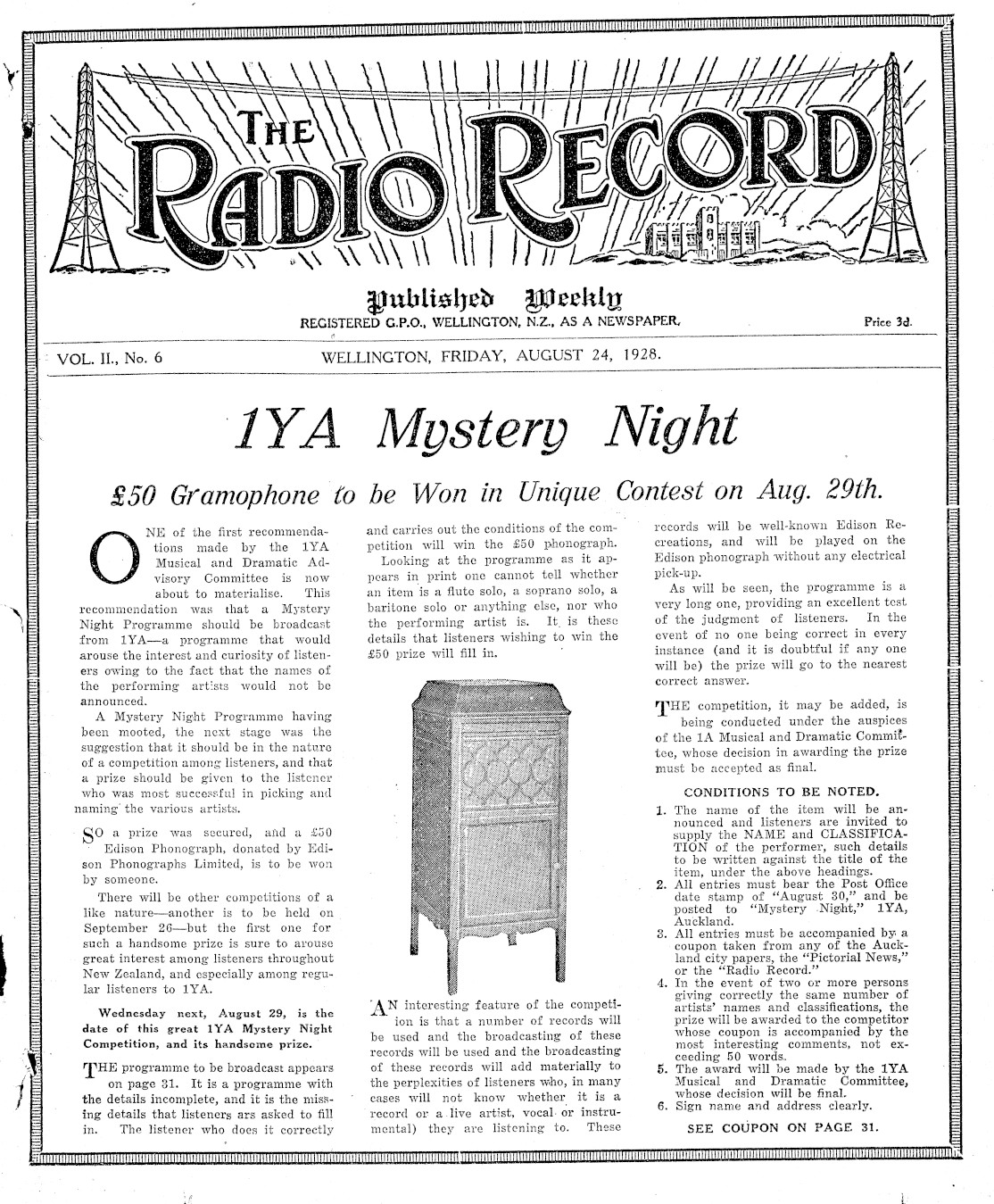 THE RADIO RECORD

Published Weekly

REGISTERED G.P.O., WELLINGTON, N.Z., AS A NEWSPAPER.

Price 3d.

VOL. II., No. 6

WELLINGTON, FRIDAY, AUGUST 24, 1928.

1YA Mystery Night

£50 Gramophone to be Won in Unique Contest on Aug. 29th.

ONE of the first recommendations made by the 1YA Musical and Dramatic Advisory Committee is now about to materialise. This recommendation was that a Mystery Night Programme should be broadcast from 1YA—a programme that would arouse the interest and curiosity of listeners owing to the fact that the names of the performing artists would not be announced.

A Mystery Night Programme having been mooted, the next stage was the suggestion that it should be in the nature of a competition among listeners, and that a prize should be given to the listener who was most successful in picking and naming the various artists.

SO a prize was secured, and a £50 Edison Phonograph, donated by Edison Phonographs Limited, is to be won by someone.

There will be other competitions of a like nature—another is to be held on September 26—but the first one for such a handsome prize is sure to arouse great interest among listeners throughout New Zealand, and especially among regular listeners to 1YA.

Wednesday next, August 29, is the date of this great 1YA Mystery Night Competition, and its handsome prize.

THE programme to be broadcast appears on page 31. It is a programme with the details incomplete, and it is the missing details that listeners ars asked to fill in. The listener who does it correctly and carries out the conditions of the competition will win the £50 phonograph.

Looking at the programme as it appears in print one cannot tell whether an item is a flute solo, a soprano solo, a baritone solo or anything else, nor who the performing artist is. It is these details that listeners wishing to win the £50 prize will fill in.

AN interesting feature of the competition is that a number of records will be used and the broadcasting of these records will be used and the broadcasting of these records will add materially to the perplexities of listeners who, in many cases will not know whether it is a record or a live artist, vocal or instrumental) they are listening to. These records will be well-known Edison Recreations, and will be played on the Edison phonograph without any electrical pick-up.

As will be seen, the programme is a very long one, providing an excellent test of the judgment of listeners. In the event of no one being correct in every instance (and it is doubtful if any one will be) the prize will go to the nearest correct answer.

THE competition, it may be added, is being conducted under the auspices of the 1A Musical and Dramatic Committee, whose decision in awarding the prize must be accepted as final.

CONDITIONS TO BE NOTED.

1. The name of the item will be announced and listeners are invited to supply the NAME and CLASSIFICATION of the performer, such details to be written against the title of the item, under the above headings.
2. All entries must bear the Post Office date stamp of "August 30," and be posted to "Mystery Night," 1YA, Auckland.
3. All entries must be accompanied by a coupon taken from any of the Auckland city papers, the "Pictorial News," or the "Radio Record."
4. In the event of two or more persons giving correctly the same number of artists' names and classifications, the prize will be awarded to the competitor whose coupon is accompanied by the most interesting comments, not exceeding 50 words.
5. The award will be made by the 1YA Musical and Dramatic Committee, whose decision will be final.
6. Sign name and address clearly.

SEE COUPON ON PAGE 31.